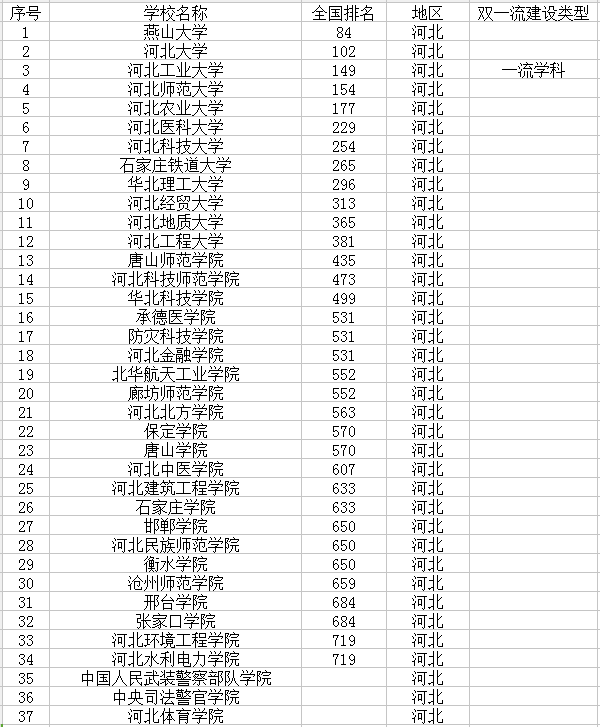 | 序号 | 学校名称 | 全国排名 | 地区 | 双一流建设类型 |
|---|---|---|---|---|
| 1 | 燕山大学 | 84 | 河北 | |
| 2 | 河北大学 | 102 | 河北 | |
| 3 | 河北工业大学 | 149 | 河北 | 一流学科 |
| 4 | 河北师范大学 | 154 | 河北 | |
| 5 | 河北农业大学 | 177 | 河北 | |
| 6 | 河北医科大学 | 229 | 河北 | |
| 7 | 河北科技大学 | 254 | 河北 | |
| 8 | 石家庄铁道大学 | 265 | 河北 | |
| 9 | 华北理工大学 | 296 | 河北 | |
| 10 | 河北经贸大学 | 313 | 河北 | |
| 11 | 河北地质大学 | 365 | 河北 | |
| 12 | 河北工程大学 | 381 | 河北 | |
| 13 | 唐山师范学院 | 435 | 河北 | |
| 14 | 河北科技师范学院 | 473 | 河北 | |
| 15 | 华北科技学院 | 499 | 河北 | |
| 16 | 承德医学院 | 531 | 河北 | |
| 17 | 防灾科技学院 | 531 | 河北 | |
| 18 | 河北金融学院 | 531 | 河北 | |
| 19 | 北华航天工业学院 | 552 | 河北 | |
| 20 | 廊坊师范学院 | 552 | 河北 | |
| 21 | 河北北方学院 | 563 | 河北 | |
| 22 | 保定学院 | 570 | 河北 | |
| 23 | 唐山学院 | 570 | 河北 | |
| 24 | 河北中医学院 | 607 | 河北 | |
| 25 | 河北建筑工程学院 | 633 | 河北 | |
| 26 | 石家庄学院 | 633 | 河北 | |
| 27 | 邯郸学院 | 650 | 河北 | |
| 28 | 河北民族师范学院 | 650 | 河北 | |
| 29 | 衡水学院 | 650 | 河北 | |
| 30 | 沧州师范学院 | 659 | 河北 | |
| 31 | 邢台学院 | 684 | 河北 | |
| 32 | 张家口学院 | 684 | 河北 | |
| 33 | 河北环境工程学院 | 719 | 河北 | |
| 34 | 河北水利电力学院 | 719 | 河北 | |
| 35 | 中国人民武装警察部队学院 | | 河北 | |
| 36 | 中央司法警官学院 | | 河北 | |
| 37 | 河北体育学院 | | 河北 | |